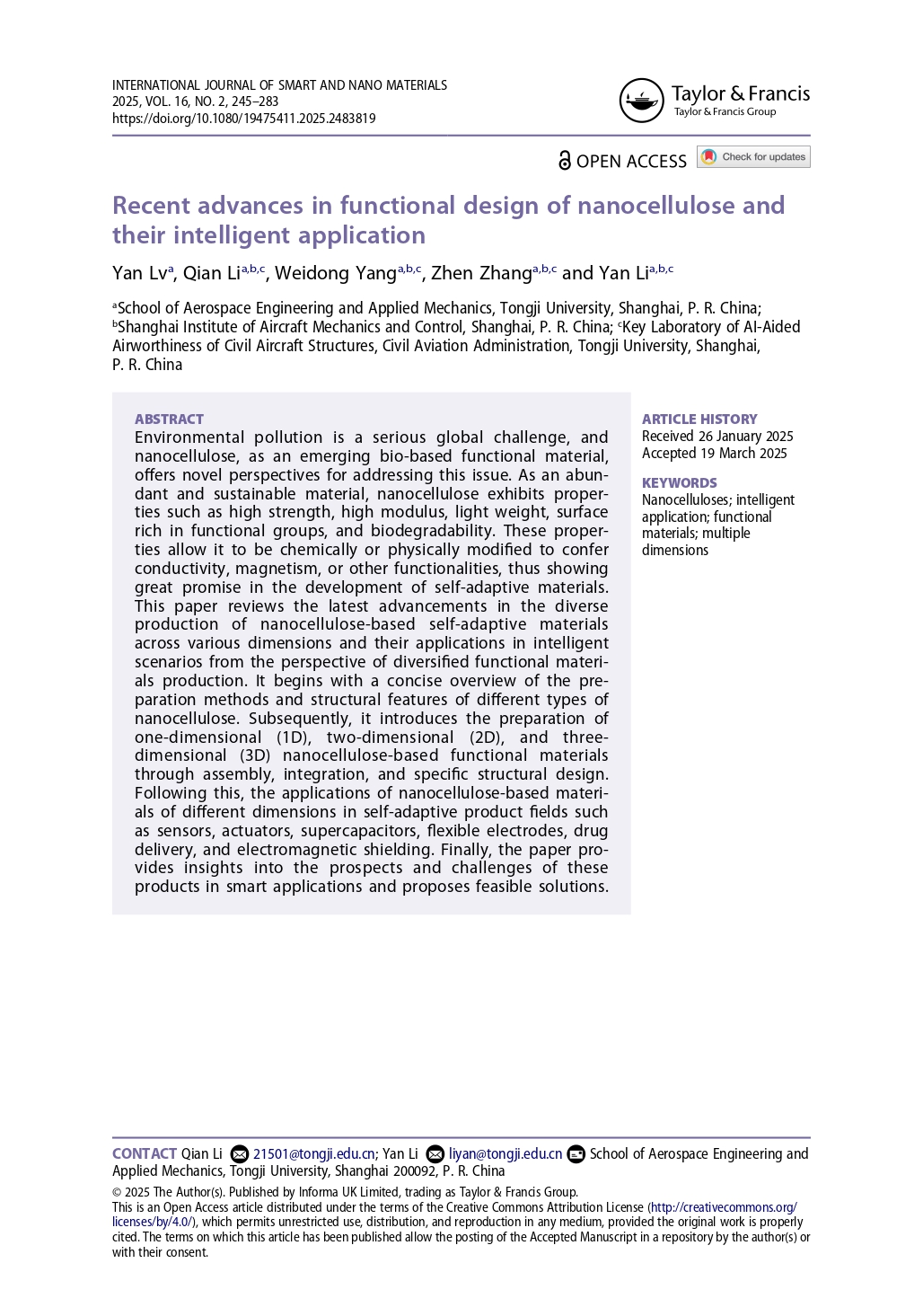 INTERNATIONAL JOURNAL OF SMART AND NANO MATERIALS
2025, VOL. 16, NO. 2, 245–283
https://doi.org/10.1080/19475411.2025.2483819

Taylor & Francis
Taylor & Francis Group

OPEN ACCESS Check for updates

Recent advances in functional design of nanocellulose and their intelligent application

Yan Lv$^{a}$, Qian Li$^{a,b,c}$, Weidong Yang$^{a,b,c}$, Zhen Zhang$^{a,b,c}$ and Yan Li$^{a,b,c}$

$^{a}$School of Aerospace Engineering and Applied Mechanics, Tongji University, Shanghai, P. R. China; $^{b}$Shanghai Institute of Aircraft Mechanics and Control, Shanghai, P. R. China; $^{c}$Key Laboratory of AI-Aided Airworthiness of Civil Aircraft Structures, Civil Aviation Administration, Tongji University, Shanghai, P. R. China

ABSTRACT
Environmental pollution is a serious global challenge, and nanocellulose, as an emerging bio-based functional material, offers novel perspectives for addressing this issue. As an abundant and sustainable material, nanocellulose exhibits properties such as high strength, high modulus, light weight, surface rich in functional groups, and biodegradability. These properties allow it to be chemically or physically modified to confer conductivity, magnetism, or other functionalities, thus showing great promise in the development of self-adaptive materials. This paper reviews the latest advancements in the diverse production of nanocellulose-based self-adaptive materials across various dimensions and their applications in intelligent scenarios from the perspective of diversified functional materials production. It begins with a concise overview of the preparation methods and structural features of different types of nanocellulose. Subsequently, it introduces the preparation of one-dimensional (1D), two-dimensional (2D), and three-dimensional (3D) nanocellulose-based functional materials through assembly, integration, and specific structural design. Following this, the applications of nanocellulose-based materials of different dimensions in self-adaptive product fields such as sensors, actuators, supercapacitors, flexible electrodes, drug delivery, and electromagnetic shielding. Finally, the paper provides insights into the prospects and challenges of these products in smart applications and proposes feasible solutions.

ARTICLE HISTORY
Received 26 January 2025
Accepted 19 March 2025

KEYWORDS
Nanocelluloses; intelligent application; functional materials; multiple dimensions

CONTACT Qian Li 21501@tongji.edu.cn; Yan Li liyan@tongji.edu.cn School of Aerospace Engineering and Applied Mechanics, Tongji University, Shanghai 200092, P. R. China

© 2025 The Author(s). Published by Informa UK Limited, trading as Taylor & Francis Group.
This is an Open Access article distributed under the terms of the Creative Commons Attribution License (http://creativecommons.org/licenses/by/4.0/), which permits unrestricted use, distribution, and reproduction in any medium, provided the original work is properly cited. The terms on which this article has been published allow the posting of the Accepted Manuscript in a repository by the author(s) or with their consent.